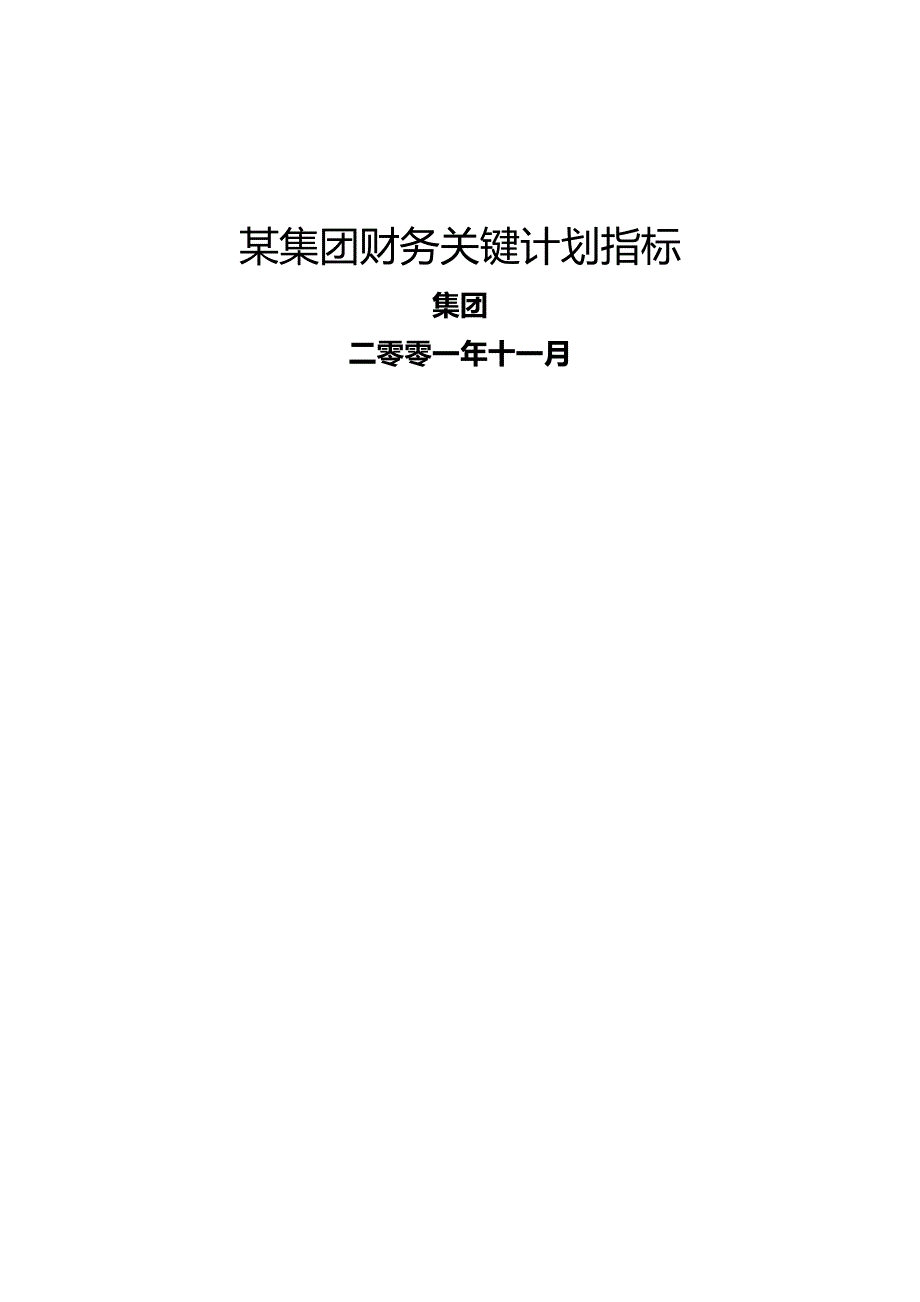 某集团财务关键计划指标

集团

二零零一年十一月